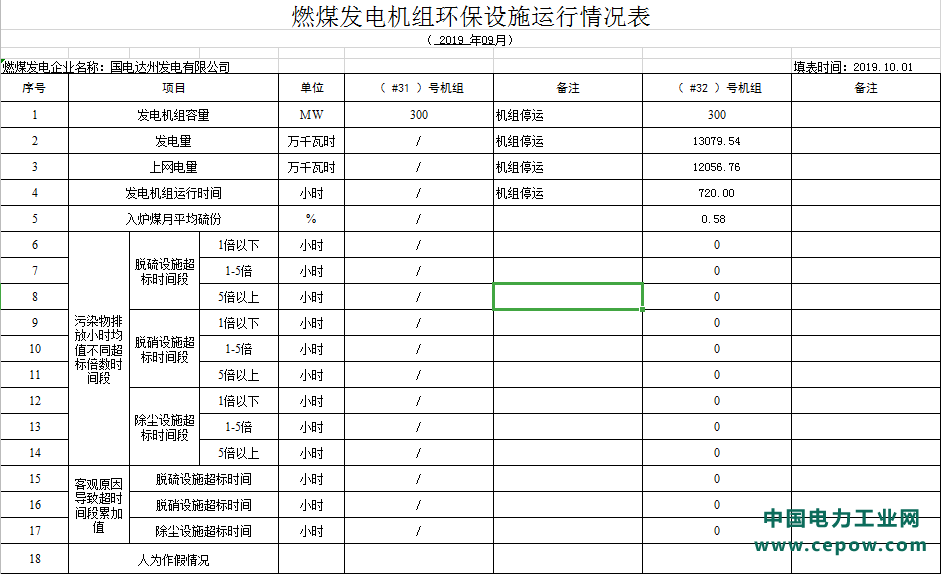 燃煤发电机组环保设施运行情况表

（ 2019 年09月）

燃煤发电企业名称：国电达州发电有限公司

填表时间：2019.10.01

| 序号 | 项目 | | | 单位 | （ #31 ）号机组 | 备注 | （ #32 ）号机组 | 备注 |
|---|---|---|---|---|---|---|---|---|
| 1 | 发电机组容量 | | | MW | 300 | 机组停运 | 300 | |
| 2 | 发电量 | | | 万千瓦时 | / | 机组停运 | 13079.54 | |
| 3 | 上网电量 | | | 万千瓦时 | / | 机组停运 | 12056.76 | |
| 4 | 发电机组运行时间 | | | 小时 | / | 机组停运 | 720.00 | |
| 5 | 入炉煤月平均硫份 | | | % | / | | 0.58 | |
| 6 | 污染物排放小时均值不同超标倍数时间段 | 脱硫设施超标时间段 | 1倍以下 | 小时 | / | | 0 | |
| 7 | | | 1-5倍 | 小时 | / | | 0 | |
| 8 | | | 5倍以上 | 小时 | / | | 0 | |
| 9 | | 脱硝设施超标时间段 | 1倍以下 | 小时 | / | | 0 | |
| 10 | | | 1-5倍 | 小时 | / | | 0 | |
| 11 | | | 5倍以上 | 小时 | / | | 0 | |
| 12 | | 除尘设施超标时间段 | 1倍以下 | 小时 | / | | 0 | |
| 13 | | | 1-5倍 | 小时 | / | | 0 | |
| 14 | | | 5倍以上 | 小时 | / | | 0 | |
| 15 | 客观原因导致超时间段累加值 | 脱硫设施超标时间 | | 小时 | / | | 0 | |
| 16 | | 脱硝设施超标时间 | | 小时 | / | | 0 | |
| 17 | | 除尘设施超标时间 | | 小时 | / | | 0 | |
| 18 | 人为作假情况 | | | | | | | |

中国电力工业网
www.cepow.com